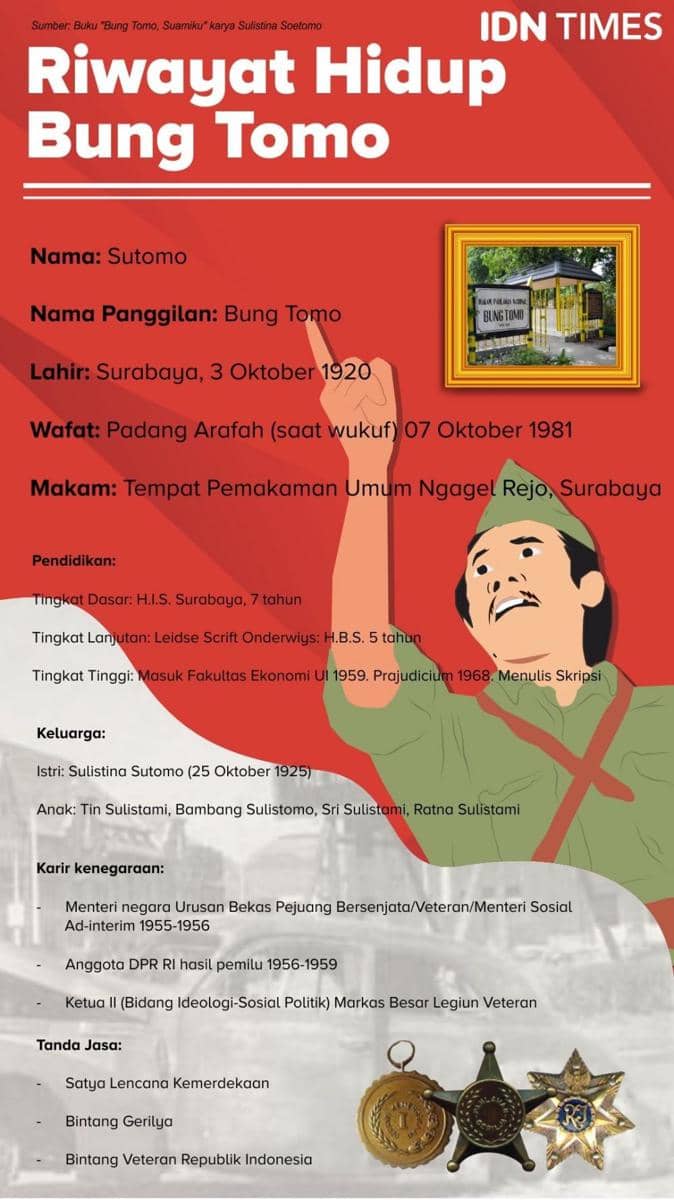 Sumber: Buku "Bung Tomo, Suamiku" karya Sulistina Soetomo

IDN TIMES

Riwayat Hidup Bung Tomo

Nama: Sutomo

Nama Panggilan: Bung Tomo

Lahir: Surabaya, 3 Oktober 1920

Wafat: Padang Arafah (saat wukuf) 07 Oktober 1981

Makam: Tempat Pemakaman Umum Ngagel Rejo, Surabaya

MAKAM PAHLAWAN NASIONAL BUNG TOMO

Pendidikan:

Tingkat Dasar: H.I.S. Surabaya, 7 tahun

Tingkat Lanjutan: Leidse Scrift Onderwiys: H.B.S. 5 tahun

Tingkat Tinggi: Masuk Fakultas Ekonomi UI 1959. Prajudicium 1968. Menulis Skripsi

Keluarga:

Istri: Sulistina Sutomo (25 Oktober 1925)

Anak: Tin Sulistami, Bambang Sulistomo, Sri Sulistami, Ratna Sulistami

Karir kenegaraan:

- Menteri negara Urusan Bekas Pejuang Bersenjata/Veteran/Menteri Sosial Ad-interim 1955-1956

- Anggota DPR RI hasil pemilu 1956-1959

- Ketua II (Bidang Ideologi-Sosial Politik) Markas Besar Legiun Veteran

Tanda Jasa:

- Satya Lencana Kemerdekaan

- Bintang Gerilya

- Bintang Veteran Republik Indonesia

RI